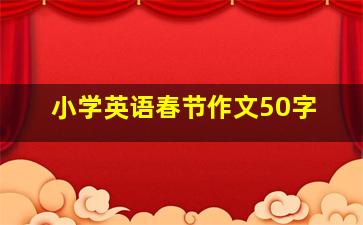 小学英语春节作文50字